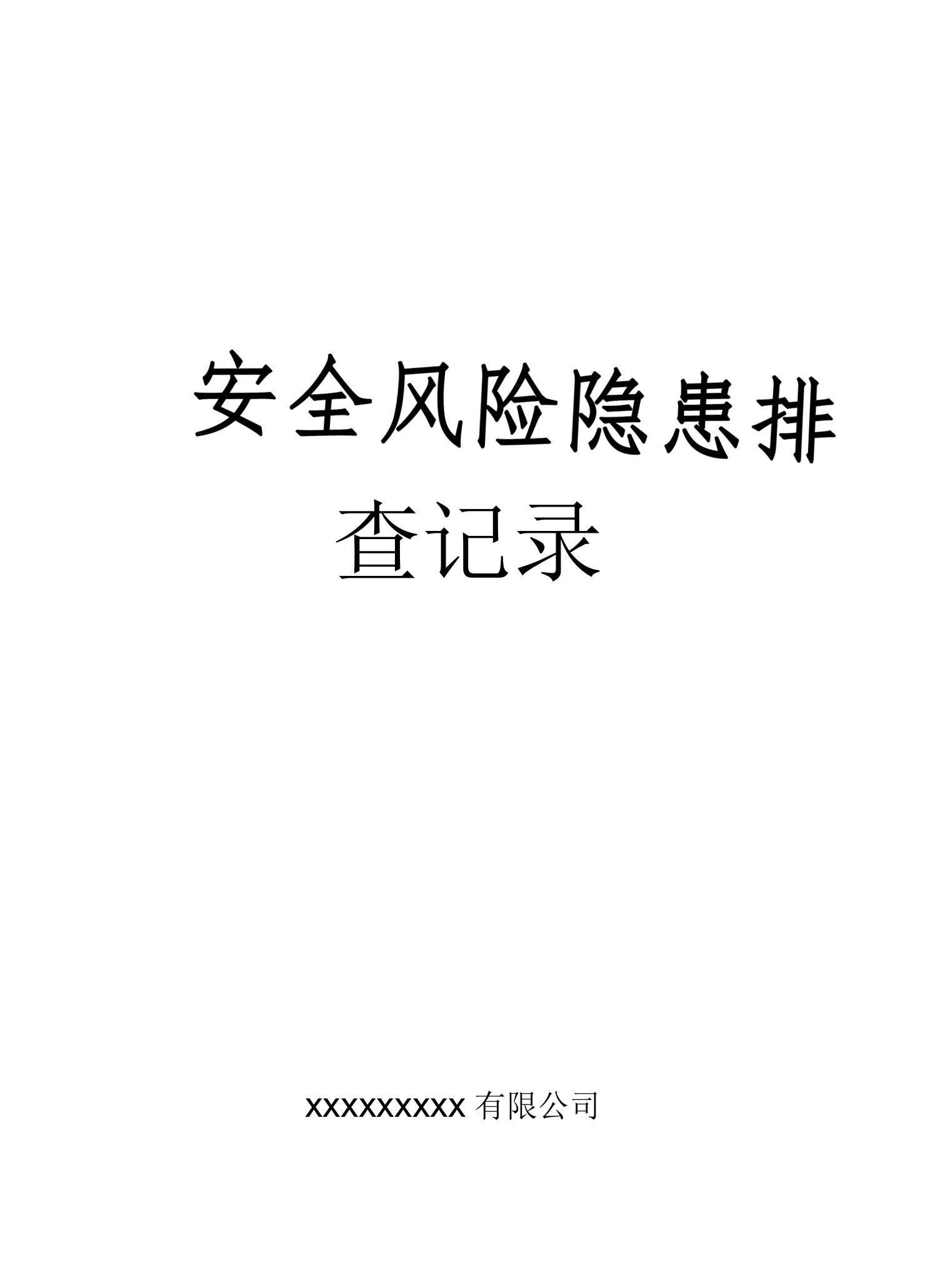 安全风险隐患排查记录

XXXXXXXXX 有限公司